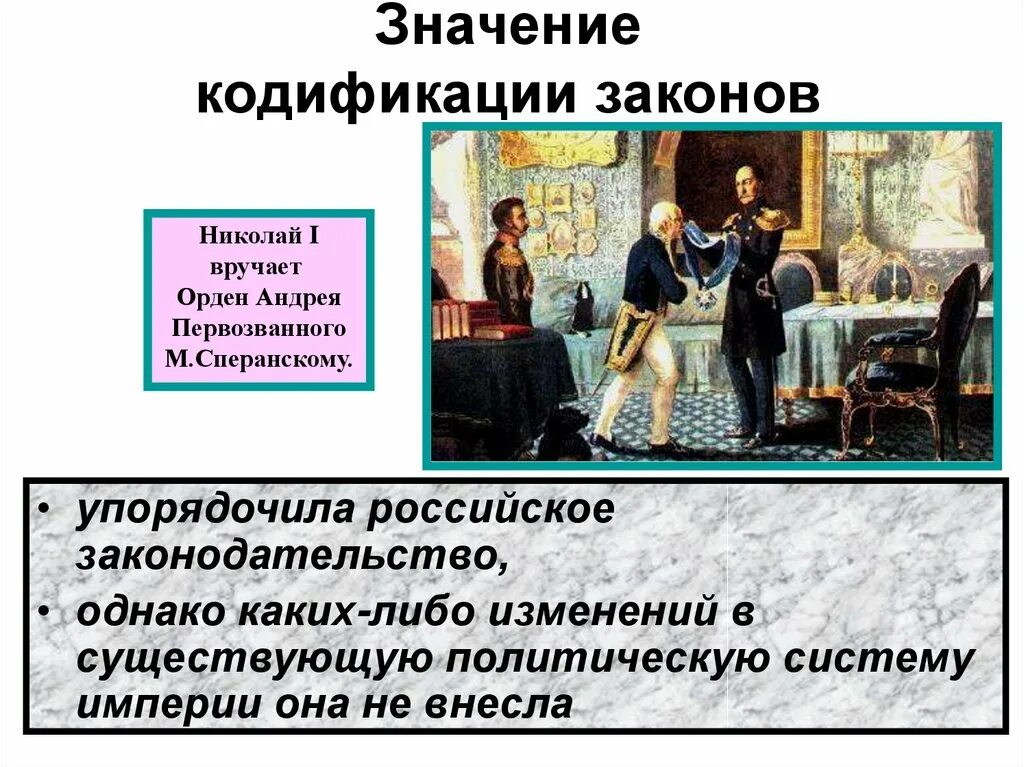 Значение кодификации законов

Николай I вручает Орден Андрея Первозванного М.Сперанскому.

• упорядочила российское законодательство,
• однако каких-либо изменений в существующую политическую систему империи она не внесла